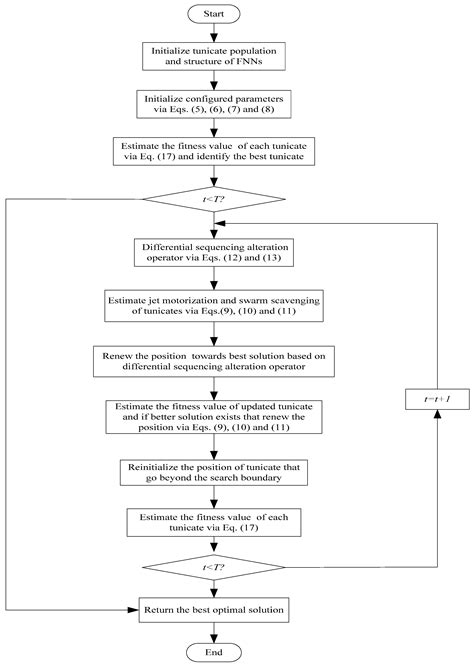 Start

Initialize tunicate population and structure of FNNs

Initialize configured parameters via Eqs. (5), (6), (7) and (8)

Estimate the fitness value of each tunicate via Eq. (17) and identify the best tunicate

$t<T?$

Differential sequencing alteration operator via Eqs. (12) and (13)

Estimate jet motorization and swarm scavenging of tunicates via Eqs.(9), (10) and (11)

Renew the position towards best solution based on differential sequencing alteration operator

Estimate the fitness value of updated tunicate and if better solution exists that renew the position via Eqs. (9), (10) and (11)

$t=t+1$

Reinitialize the position of tunicate that go beyond the search boundary

Estimate the fitness value of each tunicate via Eq. (17)

$t<T?$

Return the best optimal solution

End